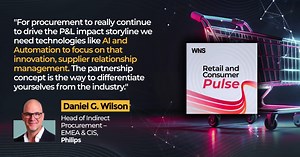 "For procurement to really continue to drive the P&L impact storyline we need technologies like AI and Automation to focus on that innovation, supplier relationship management. The partnership concept is the way to differentiate yourselves from the industry."

Daniel G. Wilson

Head of Indirect Procurement – EMEA & CIS, Philips

WNS

Retail and Consumer Pulse